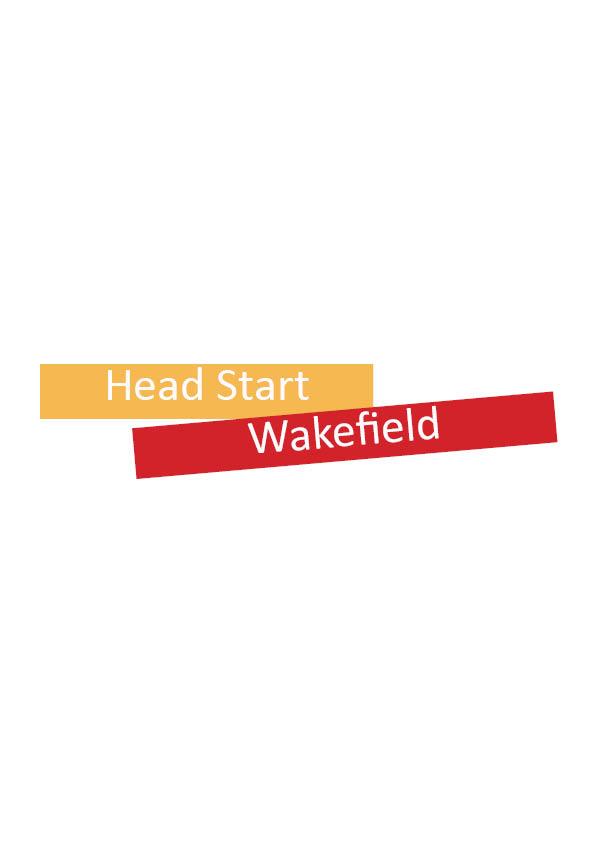 Head Start
Wakefield